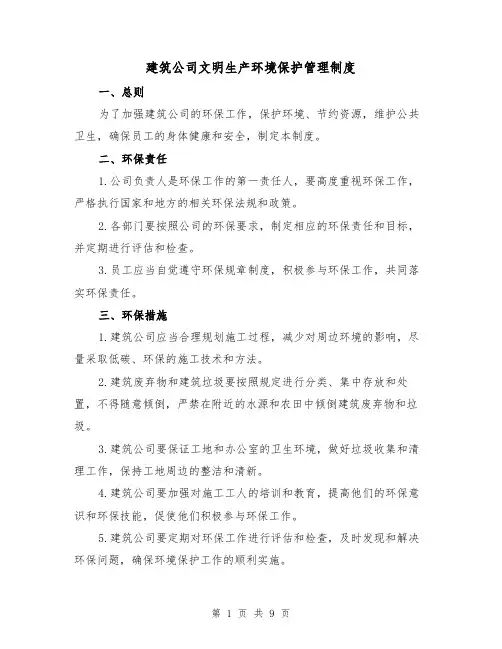 建筑公司文明生产环境保护管理制度

一、总则

为了加强建筑公司的环保工作，保护环境、节约资源，维护公共卫生，确保员工的身体健康和安全，制定本制度。

二、环保责任

1.公司负责人是环保工作的第一责任人，要高度重视环保工作，严格执行国家和地方的相关环保法规和政策。

2.各部门要按照公司的环保要求，制定相应的环保责任和目标，并定期进行评估和检查。

3.员工应当自觉遵守环保规章制度，积极参与环保工作，共同落实环保责任。

三、环保措施

1.建筑公司应当合理规划施工过程，减少对周边环境的影响，尽量采取低碳、环保的施工技术和方法。

2.建筑废弃物和建筑垃圾要按照规定进行分类、集中存放和处置，不得随意倾倒，严禁在附近的水源和农田中倾倒建筑废弃物和垃圾。

3.建筑公司要保证工地和办公室的卫生环境，做好垃圾收集和清理工作，保持工地周边的整洁和清新。

4.建筑公司要加强对施工工人的培训和教育，提高他们的环保意识和环保技能，促使他们积极参与环保工作。

5.建筑公司要定期对环保工作进行评估和检查，及时发现和解决环保问题，确保环境保护工作的顺利实施。

第 1 页 共 9 页